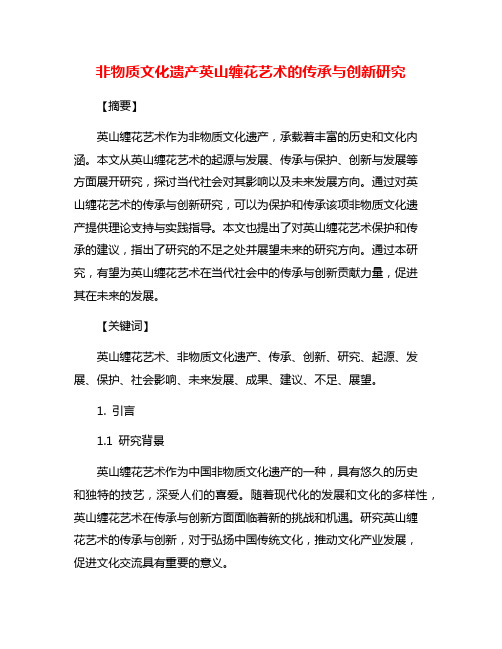 非物质文化遗产英山缠花艺术的传承与创新研究

【摘要】

英山缠花艺术作为非物质文化遗产，承载着丰富的历史和文化内涵。本文从英山缠花艺术的起源与发展、传承与保护、创新与发展等方面展开研究，探讨当代社会对其影响以及未来发展方向。通过对英山缠花艺术的传承与创新研究，可以为保护和传承该项非物质文化遗产提供理论支持与实践指导。本文也提出了对英山缠花艺术保护和传承的建议，指出了研究的不足之处并展望未来的研究方向。通过本研究，有望为英山缠花艺术在当代社会中的传承与创新贡献力量，促进其在未来的发展。

【关键词】

英山缠花艺术、非物质文化遗产、传承、创新、研究、起源、发展、保护、社会影响、未来发展、成果、建议、不足、展望。

1. 引言

1.1 研究背景

英山缠花艺术作为中国非物质文化遗产的一种，具有悠久的历史和独特的技艺，深受人们的喜爱。随着现代化的发展和文化的多样性，英山缠花艺术在传承与创新方面面临着新的挑战和机遇。研究英山缠花艺术的传承与创新，对于弘扬中国传统文化，推动文化产业发展，促进文化交流具有重要的意义。